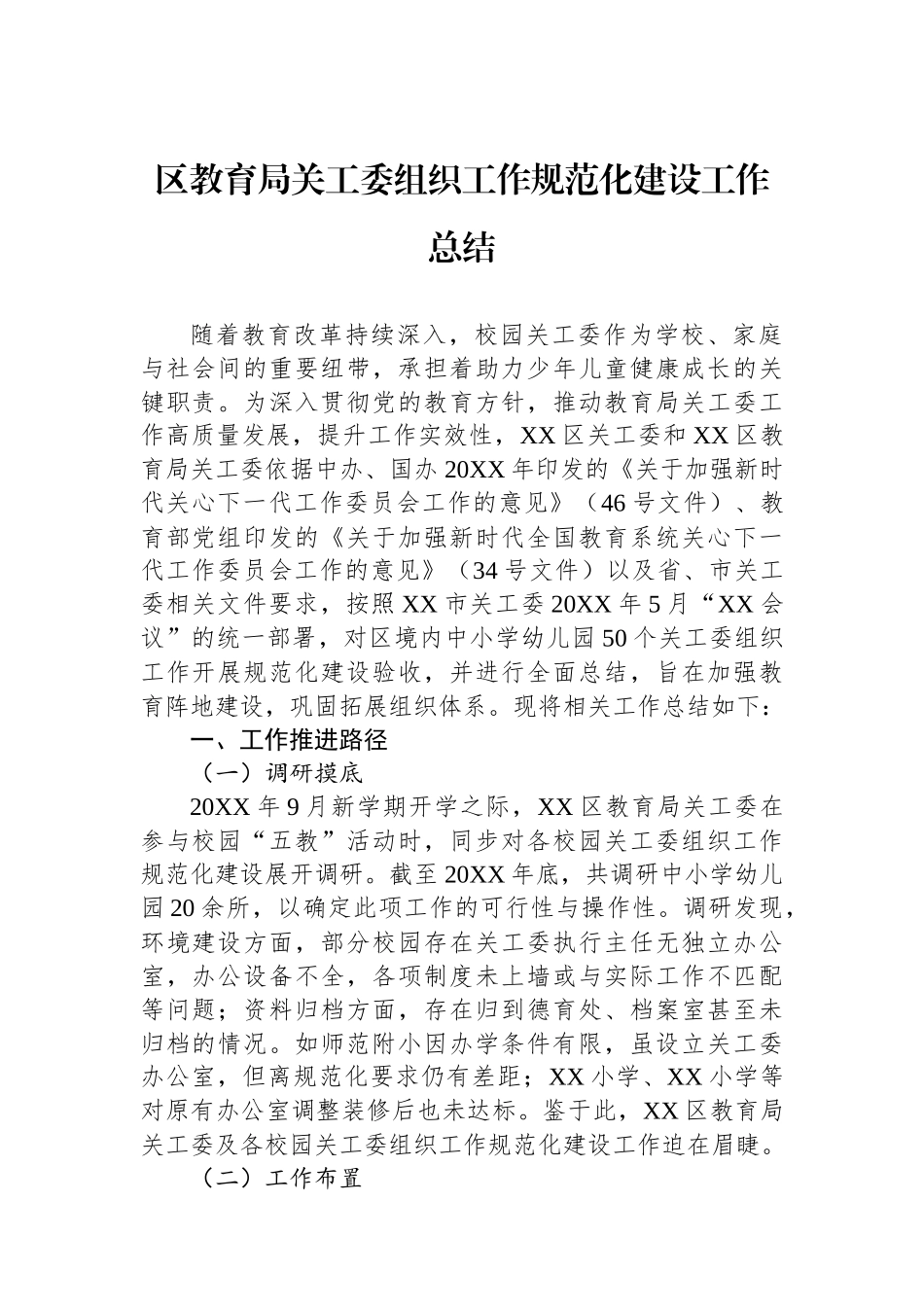 区教育局关工委组织工作规范化建设工作总结

随着教育改革持续深入，校园关工委作为学校、家庭与社会间的重要纽带，承担着助力少年儿童健康成长的关键职责。为深入贯彻党的教育方针，推动教育局关工委工作高质量发展，提升工作实效性，XX区关工委和XX区教育局关工委依据中办、国办20XX年印发的《关于加强新时代关心下一代工作委员会工作的意见》（46号文件）、教育部党组印发的《关于加强新时代全国教育系统关心下一代工作委员会工作的意见》（34号文件）以及省、市关工委相关文件要求，按照XX市关工委20XX年5月“XX会议”的统一部署，对区境内中小学幼儿园50个关工委组织工作开展规范化建设验收，并进行全面总结，旨在加强教育阵地建设，巩固拓展组织体系。现将相关工作总结如下：

一、工作推进路径

（一）调研摸底

20XX年9月新学期开学之际，XX区教育局关工委在参与校园“五教”活动时，同步对各校园关工委组织工作规范化建设展开调研。截至20XX年底，共调研中小学幼儿园20余所，以确定此项工作的可行性与操作性。调研发现，环境建设方面，部分校园存在关工委执行主任无独立办公室，办公设备不全，各项制度未上墙或与实际工作不匹配等问题；资料归档方面，存在归到德育处、档案室甚至未归档的情况。如师范附小因办学条件有限，虽设立关工委办公室，但离规范化要求仍有差距；XX小学、XX小学等对原有办公室调整装修后也未达标。鉴于此，XX区教育局关工委及各校园关工委组织工作规范化建设工作迫在眉睫。

（二）工作布置